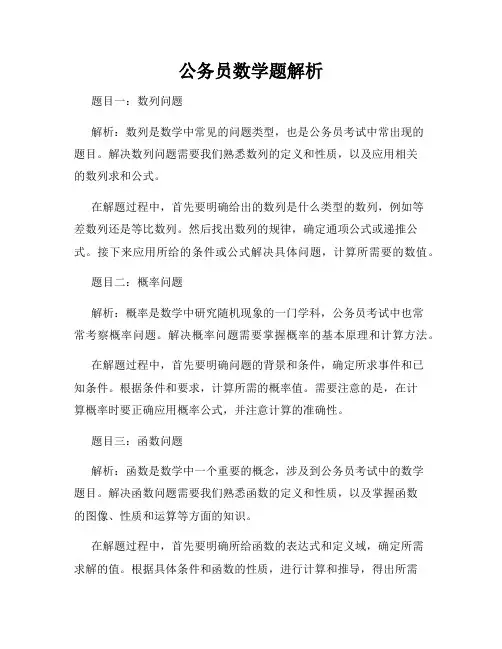 公务员数学题解析

题目一：数列问题

解析：数列是数学中常见的问题类型，也是公务员考试中常出现的题目。解决数列问题需要我们熟悉数列的定义和性质，以及应用相关的数列求和公式。

在解题过程中，首先要明确给出的数列是什么类型的数列，例如等差数列还是等比数列。然后找出数列的规律，确定通项公式或递推公式。接下来应用所给的条件或公式解决具体问题，计算所需要的数值。

题目二：概率问题

解析：概率是数学中研究随机现象的一门学科，公务员考试中也常常考察概率问题。解决概率问题需要掌握概率的基本原理和计算方法。

在解题过程中，首先要明确问题的背景和条件，确定所求事件和已知条件。根据条件和要求，计算所需的概率值。需要注意的是，在计算概率时要正确应用概率公式，并注意计算的准确性。

题目三：函数问题

解析：函数是数学中一个重要的概念，涉及到公务员考试中的数学题目。解决函数问题需要我们熟悉函数的定义和性质，以及掌握函数的图像、性质和运算等方面的知识。

在解题过程中，首先要明确所给函数的表达式和定义域，确定所需求解的值。根据具体条件和函数的性质，进行计算和推导，得出所需